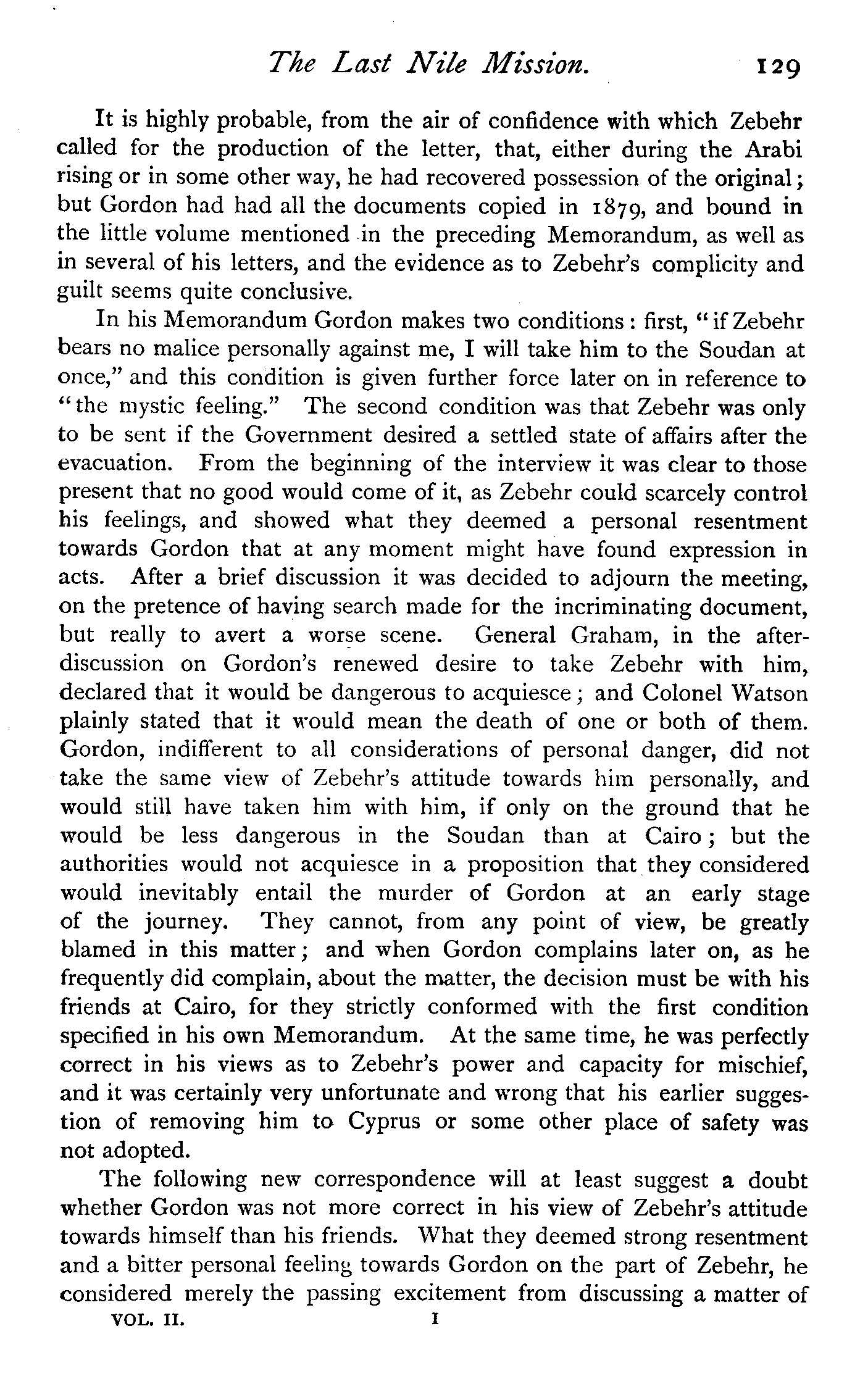 The Last Nile Mission. 129

It is highly probable, from the air of confidence with which Zebehr called for the production of the letter, that, either during the Arabi rising or in some other way, he had recovered possession of the original; but Gordon had had all the documents copied in 1879, and bound in the little volume mentioned in the preceding Memorandum, as well as in several of his letters, and the evidence as to Zebehr's complicity and guilt seems quite conclusive.

In his Memorandum Gordon makes two conditions: first, "if Zebehr bears no malice personally against me, I will take him to the Soudan at once," and this condition is given further force later on in reference to "the mystic feeling." The second condition was that Zebehr was only to be sent if the Government desired a settled state of affairs after the evacuation. From the beginning of the interview it was clear to those present that no good would come of it, as Zebehr could scarcely control his feelings, and showed what they deemed a personal resentment towards Gordon that at any moment might have found expression in acts. After a brief discussion it was decided to adjourn the meeting, on the pretence of having search made for the incriminating document, but really to avert a worse scene. General Graham, in the after-discussion on Gordon's renewed desire to take Zebehr with him, declared that it would be dangerous to acquiesce; and Colonel Watson plainly stated that it would mean the death of one or both of them. Gordon, indifferent to all considerations of personal danger, did not take the same view of Zebehr's attitude towards him personally, and would still have taken him with him, if only on the ground that he would be less dangerous in the Soudan than at Cairo; but the authorities would not acquiesce in a proposition that they considered would inevitably entail the murder of Gordon at an early stage of the journey. They cannot, from any point of view, be greatly blamed in this matter; and when Gordon complains later on, as he frequently did complain, about the matter, the decision must be with his friends at Cairo, for they strictly conformed with the first condition specified in his own Memorandum. At the same time, he was perfectly correct in his views as to Zebehr's power and capacity for mischief, and it was certainly very unfortunate and wrong that his earlier suggestion of removing him to Cyprus or some other place of safety was not adopted.

The following new correspondence will at least suggest a doubt whether Gordon was not more correct in his view of Zebehr's attitude towards himself than his friends. What they deemed strong resentment and a bitter personal feeling towards Gordon on the part of Zebehr, he considered merely the passing excitement from discussing a matter of

VOL. II. I